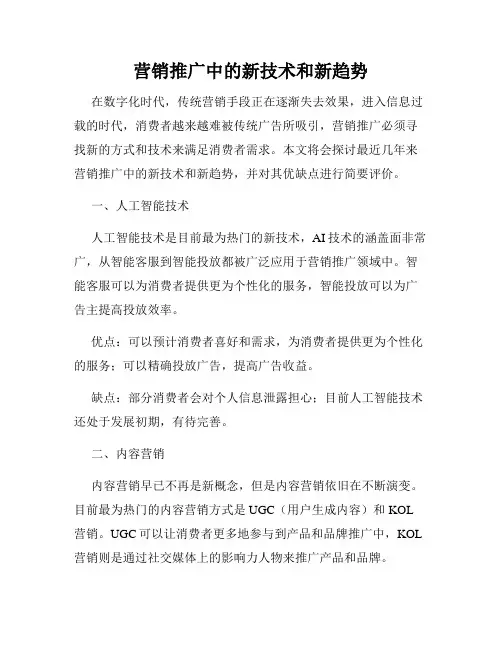 营销推广中的新技术和新趋势

在数字化时代，传统营销手段正在逐渐失去效果，进入信息过载的时代，消费者越来越难被传统广告所吸引，营销推广必须寻找新的方式和技术来满足消费者需求。本文将会探讨最近几年来营销推广中的新技术和新趋势，并对其优缺点进行简要评价。

一、人工智能技术

人工智能技术是目前最为热门的新技术，AI技术的涵盖面非常广，从智能客服到智能投放都被广泛应用于营销推广领域中。智能客服可以为消费者提供更为个性化的服务，智能投放可以为广告主提高投放效率。

优点：可以预计消费者喜好和需求，为消费者提供更为个性化的服务；可以精确投放广告，提高广告收益。

缺点：部分消费者会对个人信息泄露担心；目前人工智能技术还处于发展初期，有待完善。

二、内容营销

内容营销早已不再是新概念，但是内容营销依旧在不断演变。目前最为热门的内容营销方式是UGC（用户生成内容）和KOL营销。UGC可以让消费者更多地参与到产品和品牌推广中，KOL营销则是通过社交媒体上的影响力人物来推广产品和品牌。